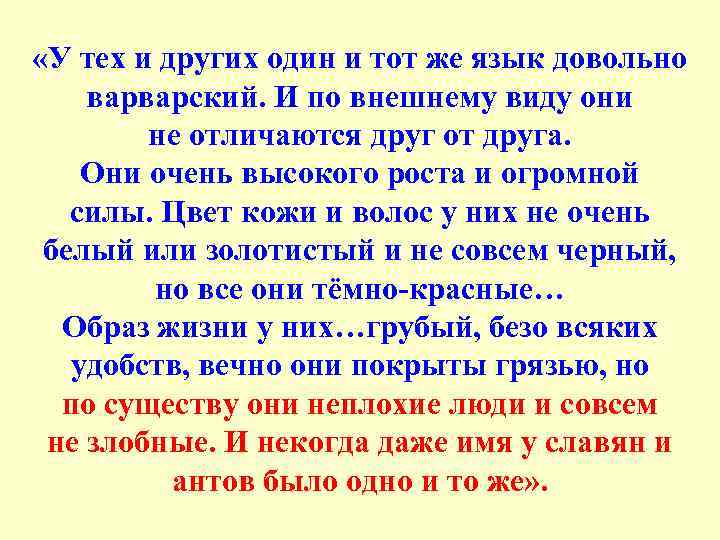 «У тех и других один и тот же язык довольно варварский. И по внешнему виду они не отличаются друг от друга.
Они очень высокого роста и огромной силы. Цвет кожи и волос у них не очень белый или золотистый и не совсем черный, но все они тёмно-красные…
Образ жизни у них…грубый, безо всяких удобств, вечно они покрыты грязью, но по существу они неплохие люди и совсем не злобные. И некогда даже имя у славян и антов было одно и то же».